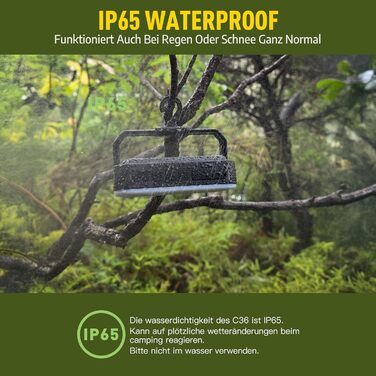 IP65 WATERPROOF
Funktioniert Auch Bei Regen Oder Schnee Ganz Normal

IP65

IP65

Die wasserdichtigkeit des C36 ist IP65.
Kann auf plötzliche wetteränderungen beim camping reagieren.
Bitte nicht im wasser verwenden.